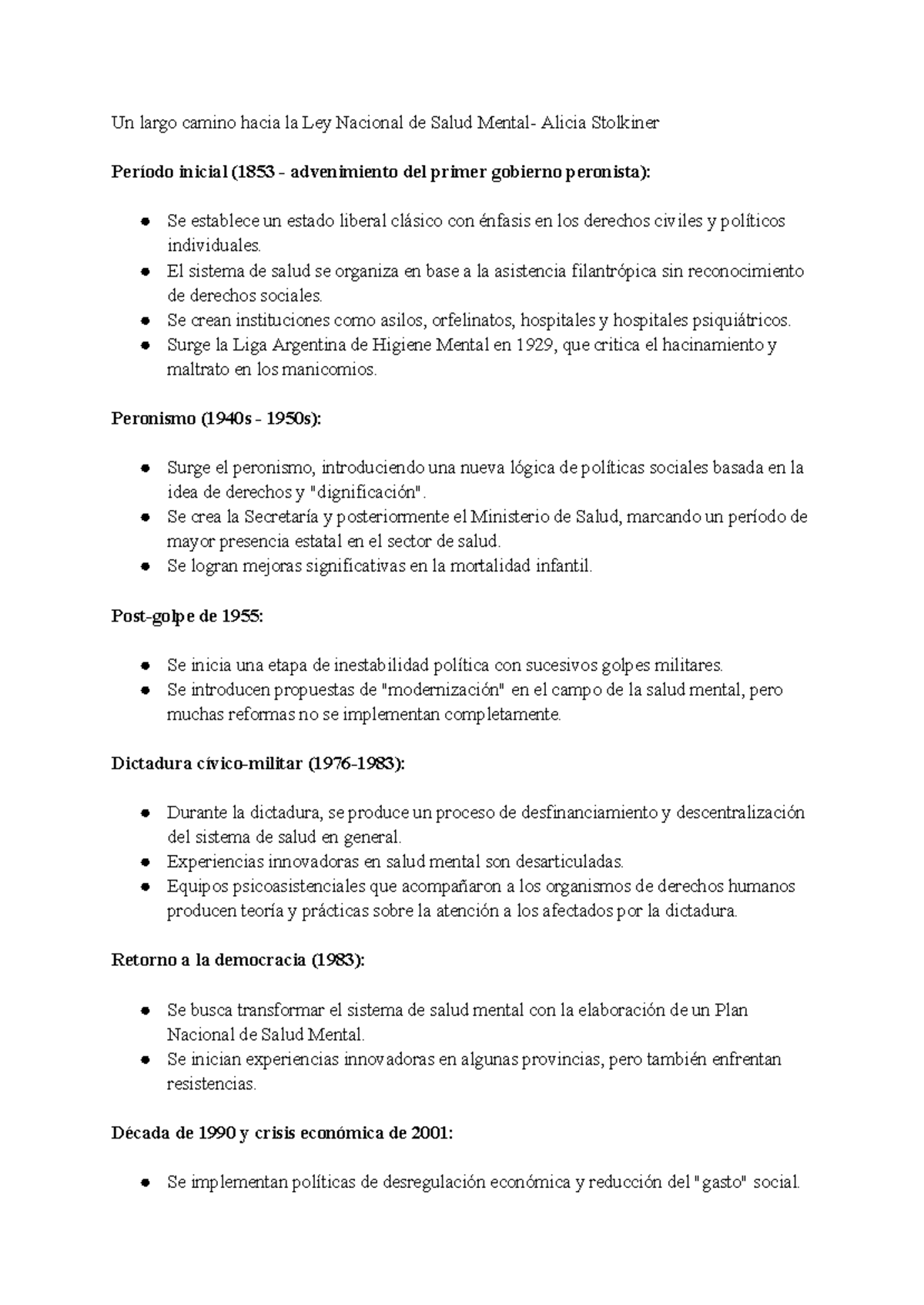 Un largo camino hacia la Ley Nacional de Salud Mental- Alicia Stolkiner

Período inicial (1853 - advenimiento del primer gobierno peronista):

• Se establece un estado liberal clásico con énfasis en los derechos civiles y políticos individuales.
• El sistema de salud se organiza en base a la asistencia filantrópica sin reconocimiento de derechos sociales.
• Se crean instituciones como asilos, orfelinatos, hospitales y hospitales psiquiátricos.
• Surge la Liga Argentina de Higiene Mental en 1929, que critica el hacinamiento y maltrato en los manicomios.

Peronismo (1940s - 1950s):

• Surge el peronismo, introduciendo una nueva lógica de políticas sociales basada en la idea de derechos y "dignificación".
• Se crea la Secretaría y posteriormente el Ministerio de Salud, marcando un período de mayor presencia estatal en el sector de salud.
• Se logran mejoras significativas en la mortalidad infantil.

Post-golpe de 1955:

• Se inicia una etapa de inestabilidad política con sucesivos golpes militares.
• Se introducen propuestas de "modernización" en el campo de la salud mental, pero muchas reformas no se implementan completamente.

Dictadura cívico-militar (1976-1983):

• Durante la dictadura, se produce un proceso de desfinanciamiento y descentralización del sistema de salud en general.
• Experiencias innovadoras en salud mental son desarticuladas.
• Equipos psicoasistenciales que acompañaron a los organismos de derechos humanos producen teoría y prácticas sobre la atención a los afectados por la dictadura.

Retorno a la democracia (1983):

• Se busca transformar el sistema de salud mental con la elaboración de un Plan Nacional de Salud Mental.
• Se inician experiencias innovadoras en algunas provincias, pero también enfrentan resistencias.

Década de 1990 y crisis económica de 2001:

• Se implementan políticas de desregulación económica y reducción del "gasto" social.